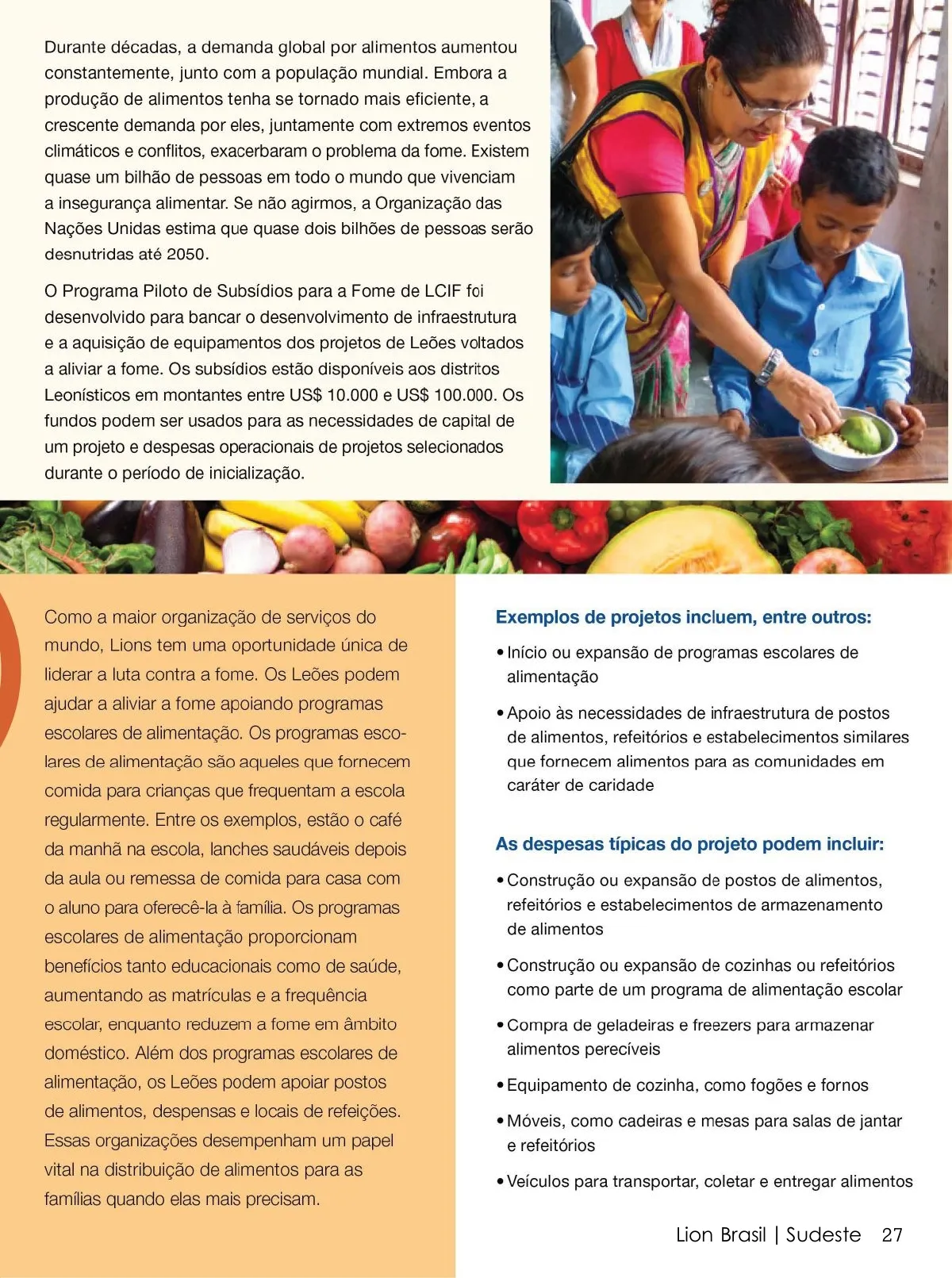 Durante décadas, a demanda global por alimentos aumentou constantemente, junto com a população mundial. Embora a produção de alimentos tenha se tornado mais eficiente, a crescente demanda por eles, juntamente com extremos eventos climáticos e conflitos, exacerbaram o problema da fome. Existem quase um bilhão de pessoas em todo o mundo que vivenciam a insegurança alimentar. Se não agirmos, a Organização das Nações Unidas estima que quase dois bilhões de pessoas serão desnutridas até 2050.

O Programa Piloto de Subsídios para a Fome de LCIF foi desenvolvido para bancar o desenvolvimento de infraestrutura e a aquisição de equipamentos dos projetos de Leões voltados a aliviar a fome. Os subsídios estão disponíveis aos distritos Leonísticos em montantes entre US$ 10.000 e US$ 100.000. Os fundos podem ser usados para as necessidades de capital de um projeto e despesas operacionais de projetos selecionados durante o período de inicialização.

Como a maior organização de serviços do mundo, Lions tem uma oportunidade única de liderar a luta contra a fome. Os Leões podem ajudar a aliviar a fome apoiando programas escolares de alimentação. Os programas escolares de alimentação são aqueles que fornecem comida para crianças que frequentam a escola regularmente. Entre os exemplos, estão o café da manhã na escola, lanches saudáveis depois da aula ou remessa de comida para casa com o aluno para oferecê-la à família. Os programas escolares de alimentação proporcionam benefícios tanto educacionais como de saúde, aumentando as matrículas e a frequência escolar, enquanto reduzem a fome em âmbito doméstico. Além dos programas escolares de alimentação, os Leões podem apoiar postos de alimentos, despensas e locais de refeições. Essas organizações desempenham um papel vital na distribuição de alimentos para as famílias quando elas mais precisam.

Exemplos de projetos incluem, entre outros:

• Início ou expansão de programas escolares de alimentação

• Apoio às necessidades de infraestrutura de postos de alimentos, refeitórios e estabelecimentos similares que fornecem alimentos para as comunidades em caráter de caridade

As despesas típicas do projeto podem incluir:

• Construção ou expansão de postos de alimentos, refeitórios e estabelecimentos de armazenamento de alimentos

• Construção ou expansão de cozinhas ou refeitórios como parte de um programa de alimentação escolar

• Compra de geladeiras e freezers para armazenar alimentos perecíveis

• Equipamento de cozinha, como fogões e fornos

• Móveis, como cadeiras e mesas para salas de jantar e refeitórios

• Veículos para transportar, coletar e entregar alimentos

Lion Brasil | Sudeste 27